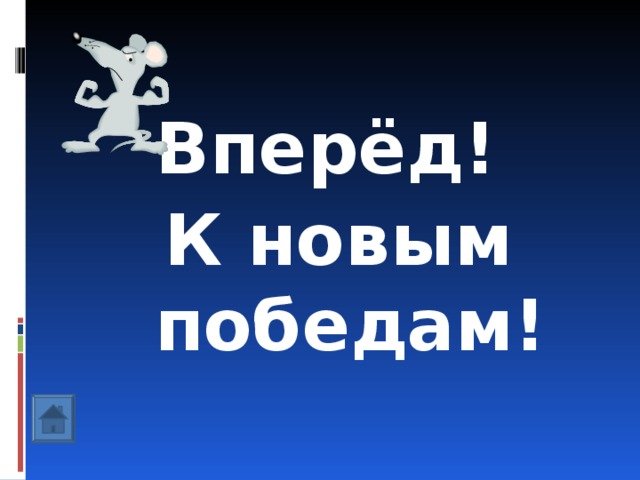 Вперёд!
К новым победам!